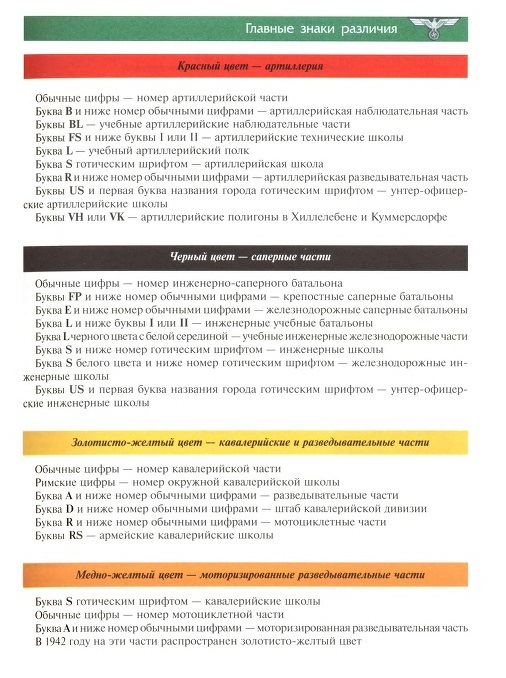 Главные знаки различия

Красный цвет — артиллерия

Обычные цифры — номер артиллерийской части
Буква B и ниже номер обычными цифрами — артиллерийская наблюдательная часть
Буквы BL — учебные артиллерийские наблюдательные части
Буквы FS и ниже буквы I или II — артиллерийские технические школы
Буква L — учебный артиллерийский полк
Буква S готическим шрифтом — артиллерийская школа
Буква R и ниже номер обычными цифрами — артиллерийская разведывательная часть
Буквы US и первая буква названия города готическим шрифтом — унтер-офицерские артиллерийские школы
Буквы VH или VK — артиллерийские полигоны в Хиллелебене и Куммерсдорфе

Черный цвет — саперные части

Обычные цифры — номер инженерно-саперного батальона
Буквы FP и ниже номер обычными цифрами — крепостные саперные батальоны
Буква E и ниже номер обычными цифрами — железнодорожные саперные батальоны
Буква L и ниже буквы I или II — инженерные учебные батальоны
Буква L черного цвета с белой серединой — учебные инженерные железнодорожные части
Буква S и ниже номер готическим шрифтом — инженерные школы
Буква S белого цвета и ниже номер готическим шрифтом — железнодорожные инженерные школы
Буквы US и первая буква названия города готическим шрифтом — унтер-офицерские инженерные школы

Золотисто-желтый цвет — кавалерийские и разведывательные части

Обычные цифры — номер кавалерийской части
Римские цифры — номер окружной кавалерийской школы
Буква A и ниже номер обычными цифрами — разведывательные части
Буква D и ниже номер обычными цифрами — штаб кавалерийской дивизии
Буква R и ниже номер обычными цифрами — мотоциклетные части
Буквы RS — армейские кавалерийские школы

Медно-желтый цвет — моторизированные разведывательные части

Буква S готическим шрифтом — кавалерийские школы
Обычные цифры — номер мотоциклетной части
Буква A и ниже номер обычными цифрами — моторизированная разведывательная часть
В 1942 году на эти части распространен золотисто-желтый цвет